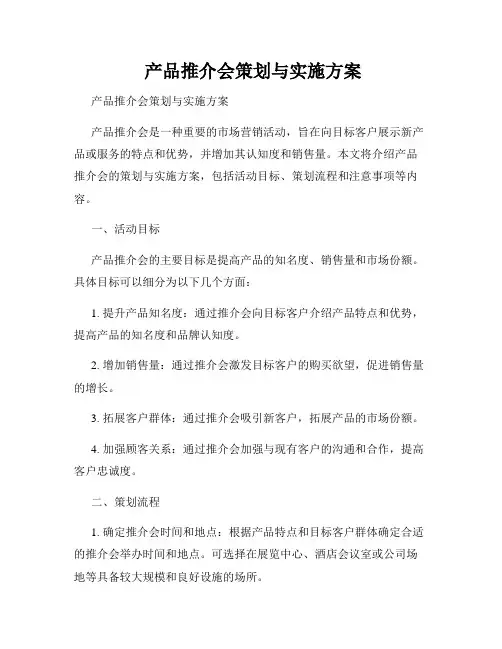 产品推介会策划与实施方案

产品推介会策划与实施方案

产品推介会是一种重要的市场营销活动，旨在向目标客户展示新产品或服务的特点和优势，并增加其认知度和销售量。本文将介绍产品推介会的策划与实施方案，包括活动目标、策划流程和注意事项等内容。

一、活动目标

产品推介会的主要目标是提高产品的知名度、销售量和市场份额。具体目标可以细分为以下几个方面：

1. 提升产品知名度：通过推介会向目标客户介绍产品特点和优势，提高产品的知名度和品牌认知度。

2. 增加销售量：通过推介会激发目标客户的购买欲望，促进销售量的增长。

3. 拓展客户群体：通过推介会吸引新客户，拓展产品的市场份额。

4. 加强顾客关系：通过推介会加强与现有客户的沟通和合作，提高客户忠诚度。

二、策划流程

1. 确定推介会时间和地点：根据产品特点和目标客户群体确定合适的推介会举办时间和地点。可选择在展览中心、酒店会议室或公司场地等具备较大规模和良好设施的场所。